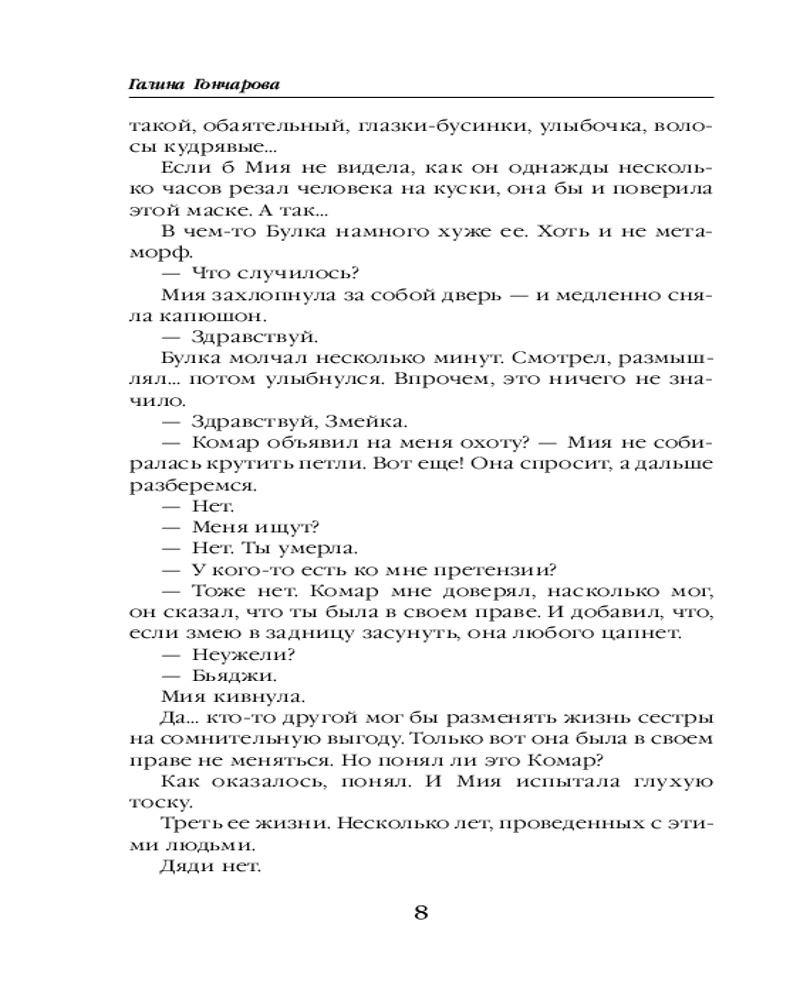 Галина Гончарова

такой, обаятельный, глазки-бусинки, улыбочка, волосы кудрявые...

Если б Мия не видела, как он однажды несколько часов резал человека на куски, она бы и поверила этой маске. А так...

В чем-то Булка намного хуже ее. Хоть и не метаморф.

— Что случилось?

Мия захлопнула за собой дверь — и медленно сняла капюшон.

— Здравствуй.

Булка молчал несколько минут. Смотрел, размышлял... потом улыбнулся. Впрочем, это ничего не значило.

— Здравствуй, Змейка.

— Комар объявил на меня охоту? — Мия не собиралась крутить петли. Вот еще! Она спросит, а дальше разберемся.

— Нет.

— Меня ищут?

— Нет. Ты умерла.

— У кого-то есть ко мне претензии?

— Тоже нет. Комар мне доверял, насколько мог, он сказал, что ты была в своем праве. И добавил, что, если змею в задницу засунуть, она любого цапнет.

— Неужели?

— Бьяджи.

Мия кивнула.

Да... кто-то другой мог бы разменять жизнь сестры на сомнительную выгоду. Только вот она была в своем праве не меняться. Но понял ли это Комар?

Как оказалось, понял. И Мия испытала глухую тоску.

Треть ее жизни. Несколько лет, проведенных с этими людьми.

Дяди нет.

8